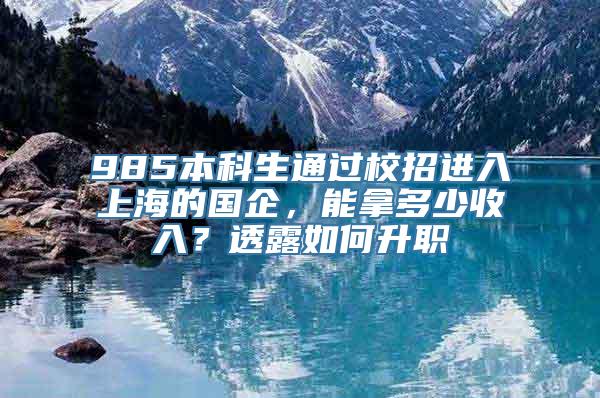 985本科生通过校招进入上海的国企，能拿多少收入？透露如何升职